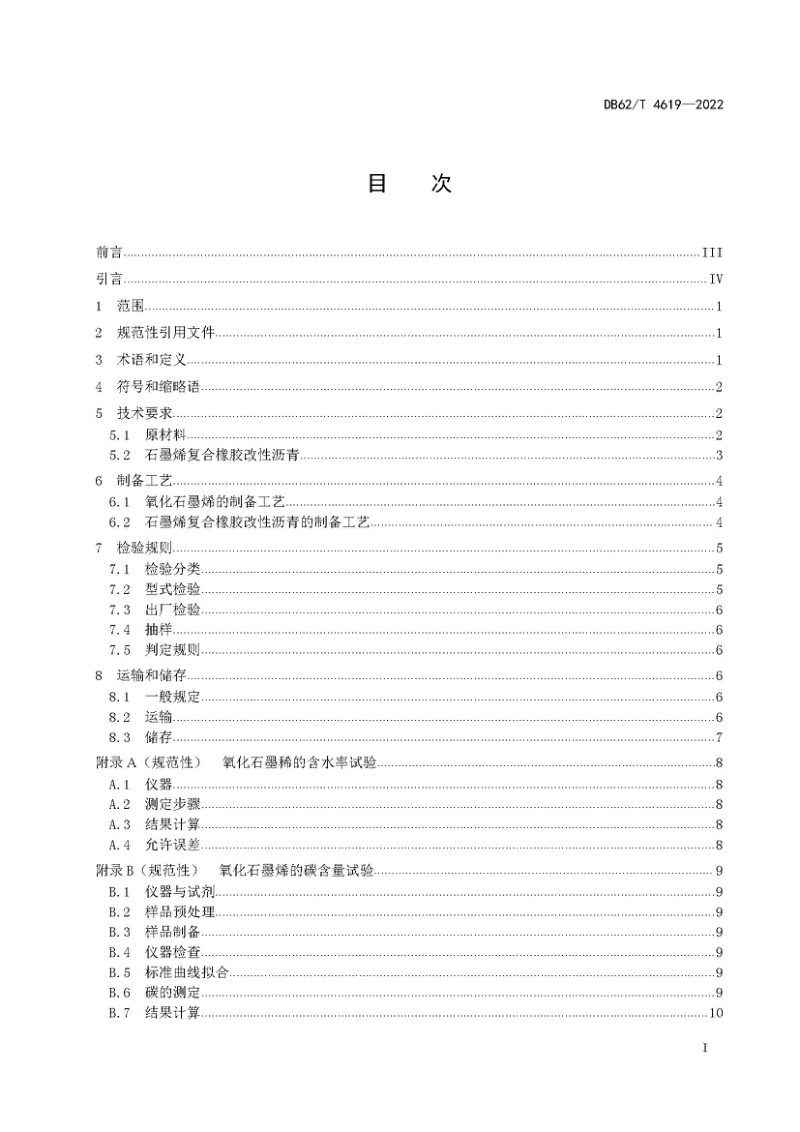 DB62/T 4619—2022

目 次

前言 III
引言 IV
1 范围 1
2 规范性引用文件 1
3 术语和定义 1
4 符号和缩略语 2
5 技术要求 2
5.1 原材料 2
5.2 石墨烯复合橡胶改性沥青 3
6 制备工艺 4
6.1 氧化石墨烯的制备工艺 4
6.2 石墨烯复合橡胶改性沥青的制备工艺 4
7 检验规则 5
7.1 检验分类 5
7.2 型式检验 5
7.3 出厂检验 6
7.4 抽样 6
7.5 判定规则 6
8 运输和储存 6
8.1 一般规定 6
8.2 运输 6
8.3 储存 7
附录A（规范性） 氧化石墨稀的含水率试验 8
A.1 仪器 8
A.2 测定步骤 8
A.3 结果计算 8
A.4 允许误差 8
附录B（规范性） 氧化石墨烯的碳含量试验 9
B.1 仪器与试剂 9
B.2 样品预处理 9
B.3 样品制备 9
B.4 仪器检查 9
B.5 标准曲线拟合 9
B.6 碳的测定 9
B.7 结果计算 10

I